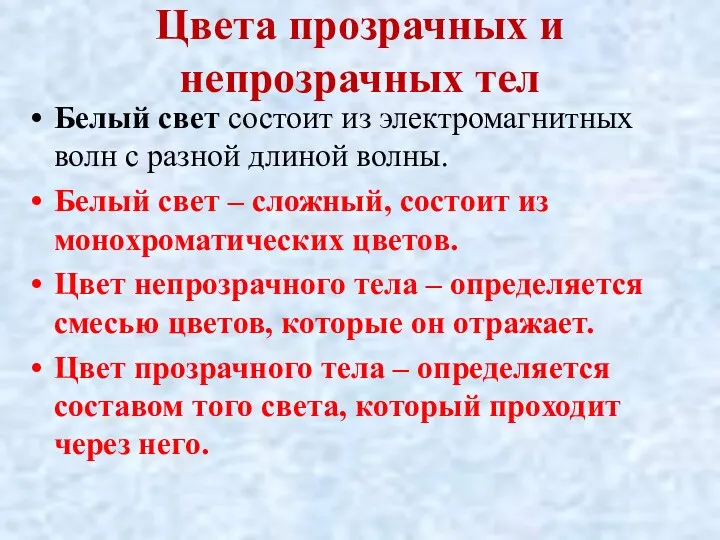 Цвета прозрачных и непрозрачных тел

• Белый свет состоит из электромагнитных волн с разной длиной волны.

• Белый свет – сложный, состоит из монохроматических цветов.

• Цвет непрозрачного тела – определяется смесью цветов, которые он отражает.

• Цвет прозрачного тела – определяется составом того света, который проходит через него.